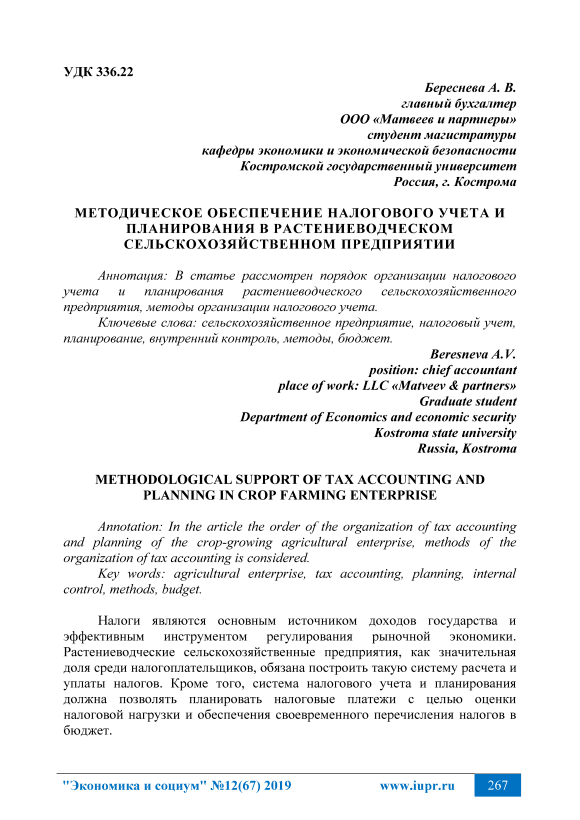 УДК 336.22

Береснева А. В.
главный бухгалтер
ООО «Матвеев и партнеры»
студент магистратуры
кафедры экономики и экономической безопасности
Костромской государственный университет
Россия, г. Кострома

МЕТОДИЧЕСКОЕ ОБЕСПЕЧЕНИЕ НАЛОГОВОГО УЧЕТА И ПЛАНИРОВАНИЯ В РАСТЕНИЕВОДЧЕСКОМ СЕЛЬСКОХОЗЯЙСТВЕННОМ ПРЕДПРИЯТИИ

Аннотация: В статье рассмотрен порядок организации налогового учета и планирования растениеводческого сельскохозяйственного предприятия, методы организации налогового учета.

Ключевые слова: сельскохозяйственное предприятие, налоговый учет, планирование, внутренний контроль, методы, бюджет.

Beresneva A.V.
position: chief accountant
place of work: LLC «Matveev & partners»
Graduate student
Department of Economics and economic security
Kostroma state university
Russia, Kostroma

METHODOLOGICAL SUPPORT OF TAX ACCOUNTING AND PLANNING IN CROP FARMING ENTERPRISE

Annotation: In the article the order of the organization of tax accounting and planning of the crop-growing agricultural enterprise, methods of the organization of tax accounting is considered.

Key words: agricultural enterprise, tax accounting, planning, internal control, methods, budget.

Налоги являются основным источником доходов государства и эффективным инструментом регулирования рыночной экономики. Растениеводческие сельскохозяйственные предприятия, как значительная доля среди налогоплательщиков, обязана построить такую систему расчета и уплаты налогов. Кроме того, система налогового учета и планирования должна позволять планировать налоговые платежи с целью оценки налоговой нагрузки и обеспечения своевременного перечисления налогов в бюджет.

"Экономика и социум" №12(67) 2019    www.iupr.ru    267